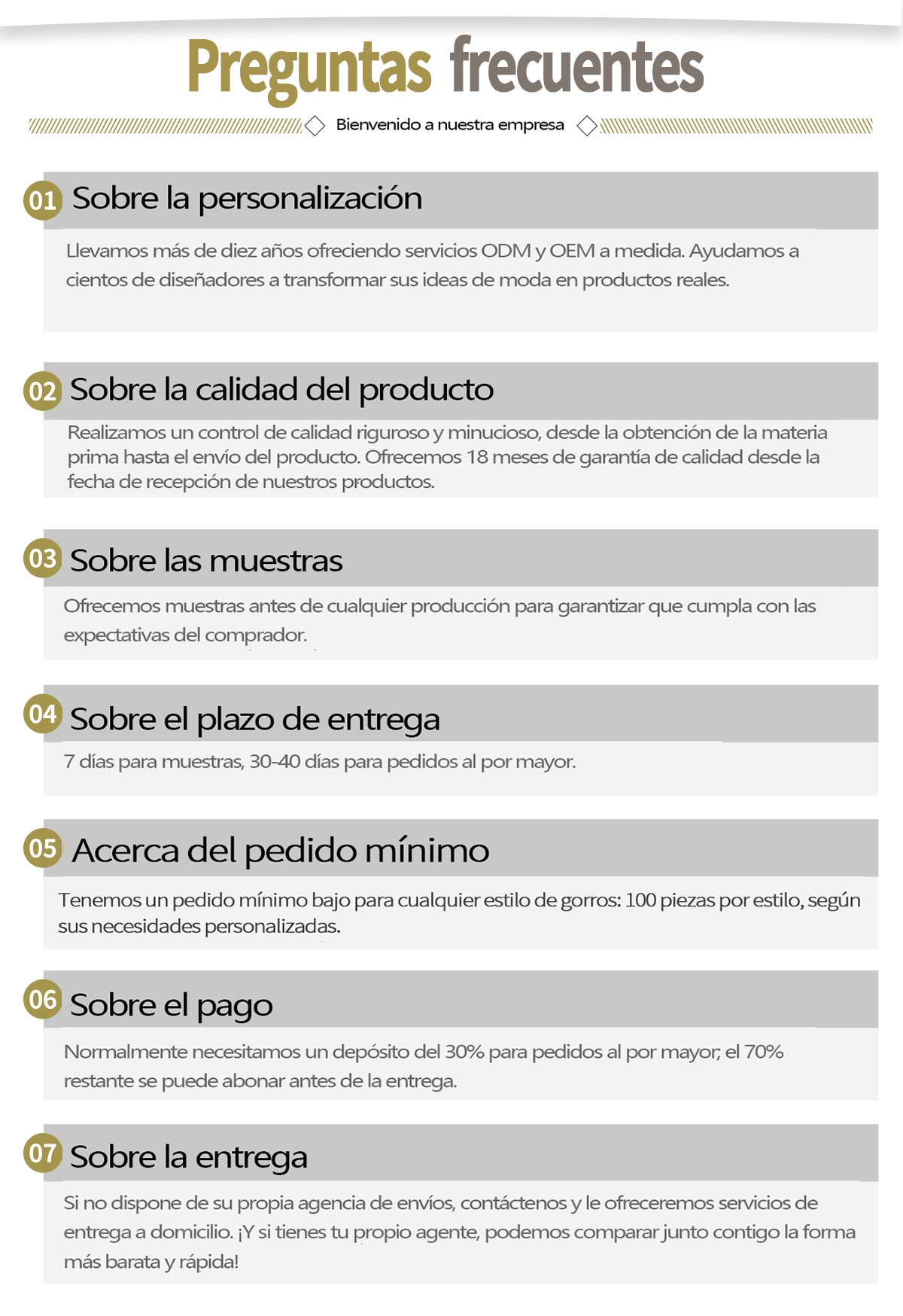 Preguntas frecuentes

Bienvenido a nuestra empresa

01 Sobre la personalización

Llevamos más de diez años ofreciendo servicios ODM y OEM a medida. Ayudamos a cientos de diseñadores a transformar sus ideas de moda en productos reales.

02 Sobre la calidad del producto

Realizamos un control de calidad riguroso y minucioso, desde la obtención de la materia prima hasta el envío del producto. Ofrecemos 18 meses de garantía de calidad desde la fecha de recepción de nuestros productos.

03 Sobre las muestras

Ofrecemos muestras antes de cualquier producción para garantizar que cumpla con las expectativas del comprador.

04 Sobre el plazo de entrega

7 días para muestras, 30-40 días para pedidos al por mayor.

05 Acerca del pedido mínimo

Tenemos un pedido mínimo bajo para cualquier estilo de gorros: 100 piezas por estilo, según sus necesidades personalizadas.

06 Sobre el pago

Normalmente necesitamos un depósito del 30% para pedidos al por mayor; el 70% restante se puede abonar antes de la entrega.

07 Sobre la entrega

Si no dispone de su propia agencia de envíos, contáctenos y le ofreceremos servicios de entrega a domicilio. ¡Y si tienes tu propio agente, podemos comparar junto contigo la forma más barata y rápida!